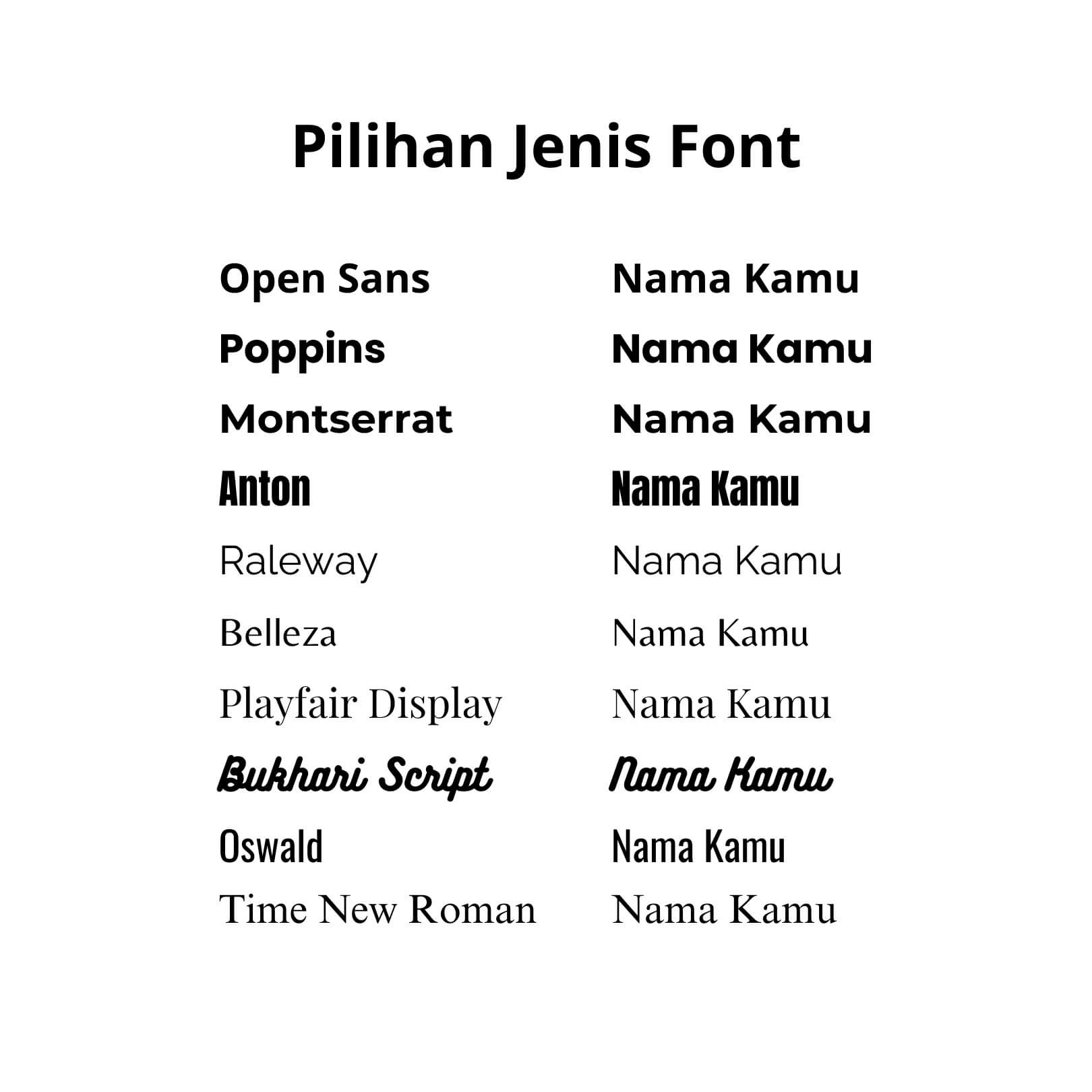 Pilihan Jenis Font

Open Sans
Poppins
Montserrat
Anton
Raleway
Belleza
Playfair Display
Bukhari Script
Oswald
Time New Roman

Nama Kamu
Nama Kamu
Nama Kamu
Nama Kamu
Nama Kamu
Nama Kamu
Nama Kamu
Nama Kamu
Nama Kamu
Nama Kamu